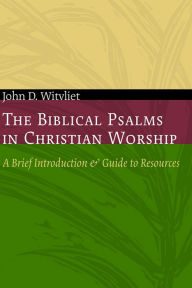 John D. Witvliet

THE BIBLICAL PSALMS IN CHRISTIAN WORSHIP

A Brief Introduction & Guide to Resources